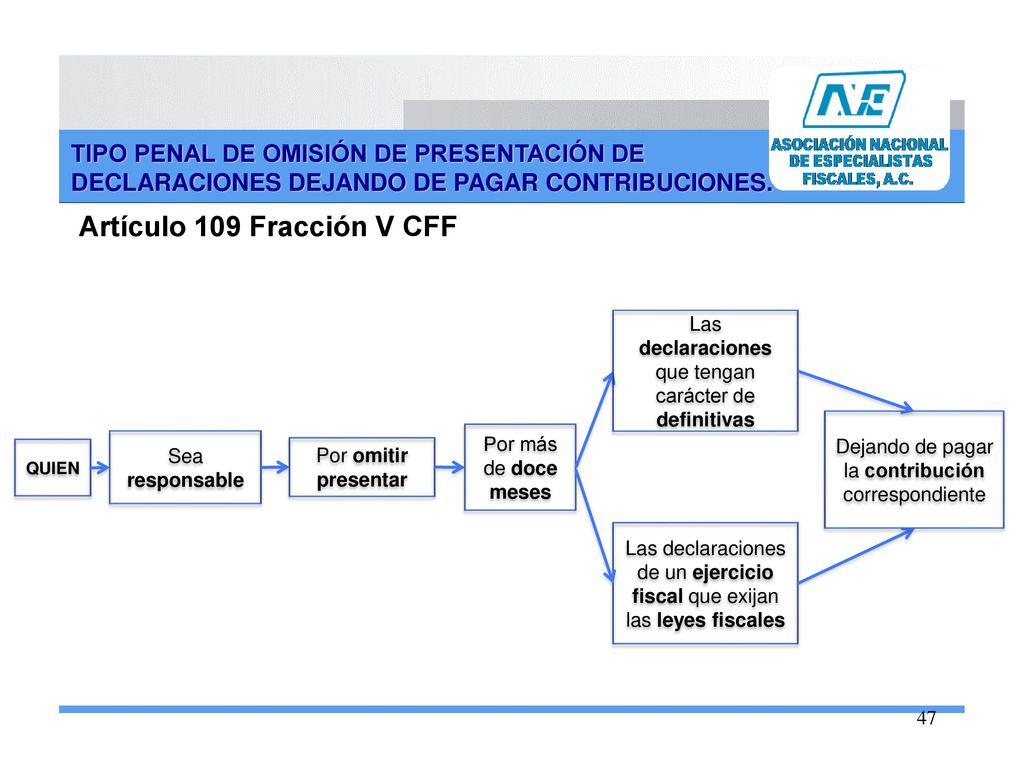 TIPO PENAL DE OMISIÓN DE PRESENTACIÓN DE DECLARACIONES DEJANDO DE PAGAR CONTRIBUCIONES.

ANE

ASOCIACIÓN NACIONAL DE ESPECIALISTAS FISCALES, A.C.

Artículo 109 Fracción V CFF

QUIEN

Sea responsable

Por omitir presentar

Por más de doce meses

Las declaraciones que tengan carácter de definitivas

Las declaraciones de un ejercicio fiscal que exijan las leyes fiscales

Dejando de pagar la contribución correspondiente

47